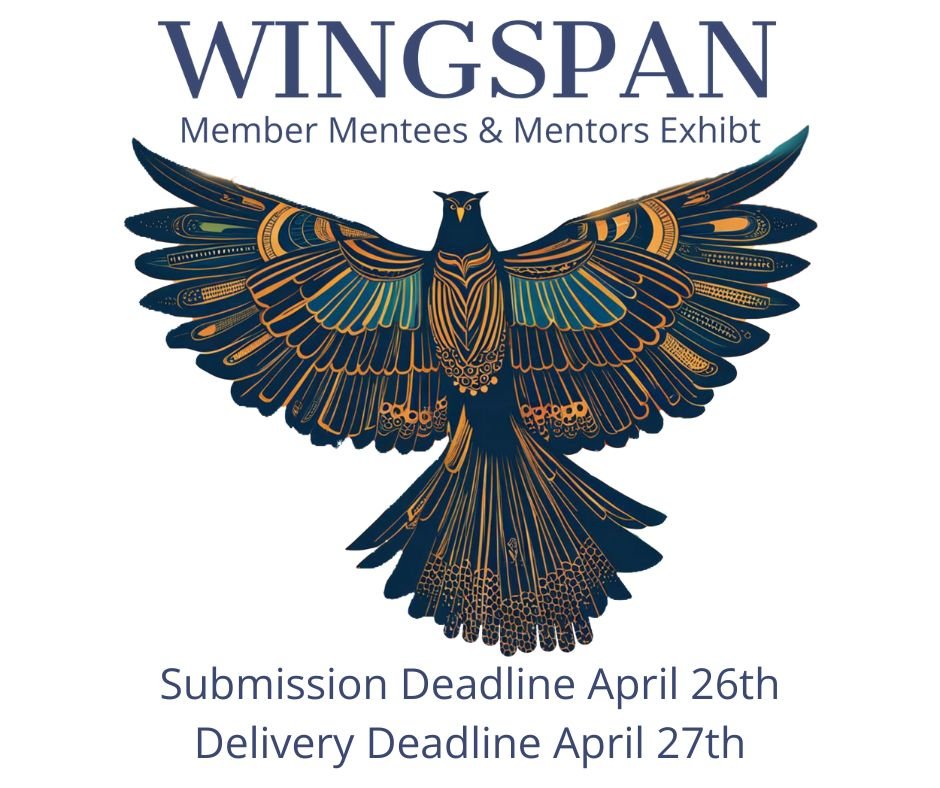 WINGSPAN
Member Mentees & Mentors Exhibt

Submission Deadline April 26th
Delivery Deadline April 27th